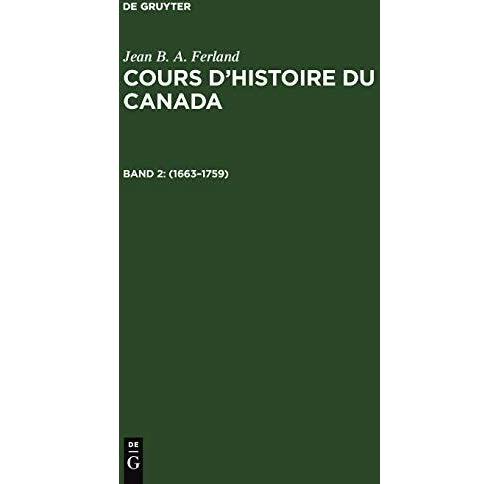 DE GRUYTER

Jean B. A. Ferland

COURS D'HISTOIRE DU CANADA

BAND 2: (1663-1759)

DE
G